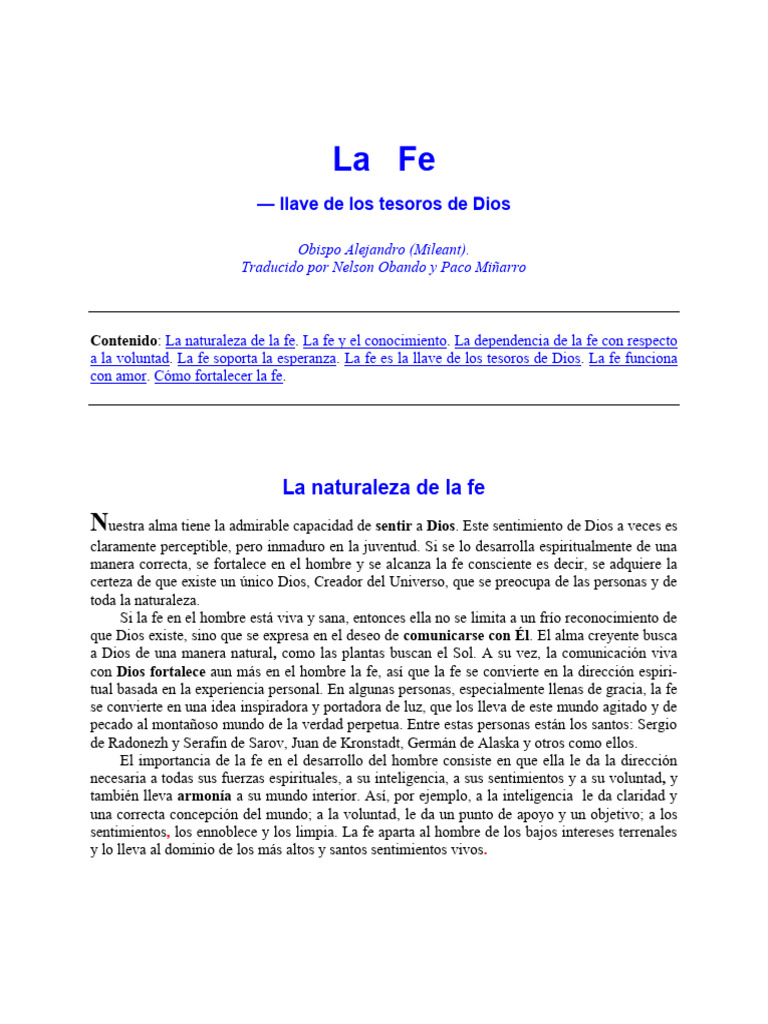 La Fe

— llave de los tesoros de Dios

Obispo Alejandro (Mileant).
Traducido por Nelson Obando y Paco Miñarro

Contenido: La naturaleza de la fe. La fe y el conocimiento. La dependencia de la fe con respecto a la voluntad. La fe soporta la esperanza. La fe es la llave de los tesoros de Dios. La fe funciona con amor. Cómo fortalecer la fe.

La naturaleza de la fe

Nuestra alma tiene la admirable capacidad de sentir a Dios. Este sentimiento de Dios a veces es claramente perceptible, pero inmaduro en la juventud. Si se lo desarrolla espiritualmente de una manera correcta, se fortalece en el hombre y se alcanza la fe consciente es decir, se adquiere la certeza de que existe un único Dios, Creador del Universo, que se preocupa de las personas y de toda la naturaleza.

Si la fe en el hombre está viva y sana, entonces ella no se limita a un frío reconocimiento de que Dios existe, sino que se expresa en el deseo de comunicarse con Él. El alma creyente busca a Dios de una manera natural, como las plantas buscan el Sol. A su vez, la comunicación viva con Dios fortalece aun más en el hombre la fe, así que la fe se convierte en la dirección espiritual basada en la experiencia personal. En algunas personas, especialmente llenas de gracia, la fe se convierte en una idea inspiradora y portadora de luz, que los lleva de este mundo agitado y de pecado al montañoso mundo de la verdad perpetua. Entre estas personas están los santos: Sergio de Radonezh y Serafín de Sarov, Juan de Kronstadt, Germán de Alaska y otros como ellos.

El importancia de la fe en el desarrollo del hombre consiste en que ella le da la dirección necesaria a todas sus fuerzas espirituales, a su inteligencia, a sus sentimientos y a su voluntad, y también lleva armonía a su mundo interior. Así, por ejemplo, a la inteligencia le da claridad y una correcta concepción del mundo; a la voluntad, le da un punto de apoyo y un objetivo; a los sentimientos, los ennoblece y los limpia. La fe aparta al hombre de los bajos intereses terrenales y lo lleva al dominio de los más altos y santos sentimientos vivos.